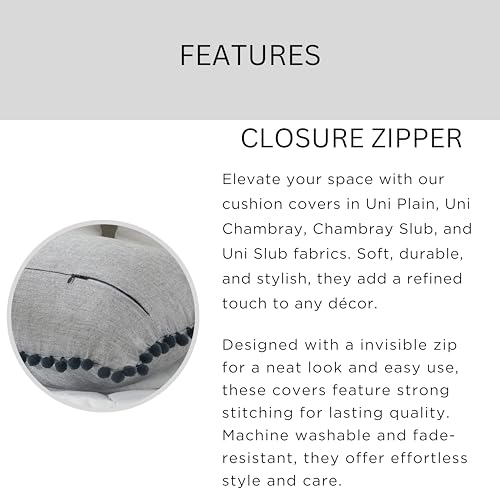 FEATURES

CLOSURE ZIPPER

Elevate your space with our cushion covers in Uni Plain, Uni Chambray, Chambray Slub, and Uni Slub fabrics. Soft, durable, and stylish, they add a refined touch to any décor.

Designed with a invisible zip for a neat look and easy use, these covers feature strong stitching for lasting quality. Machine washable and fade-resistant, they offer effortless style and care.